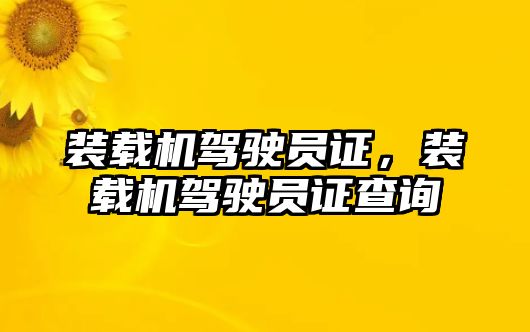 装载机驾驶员证，装载机驾驶员证查询